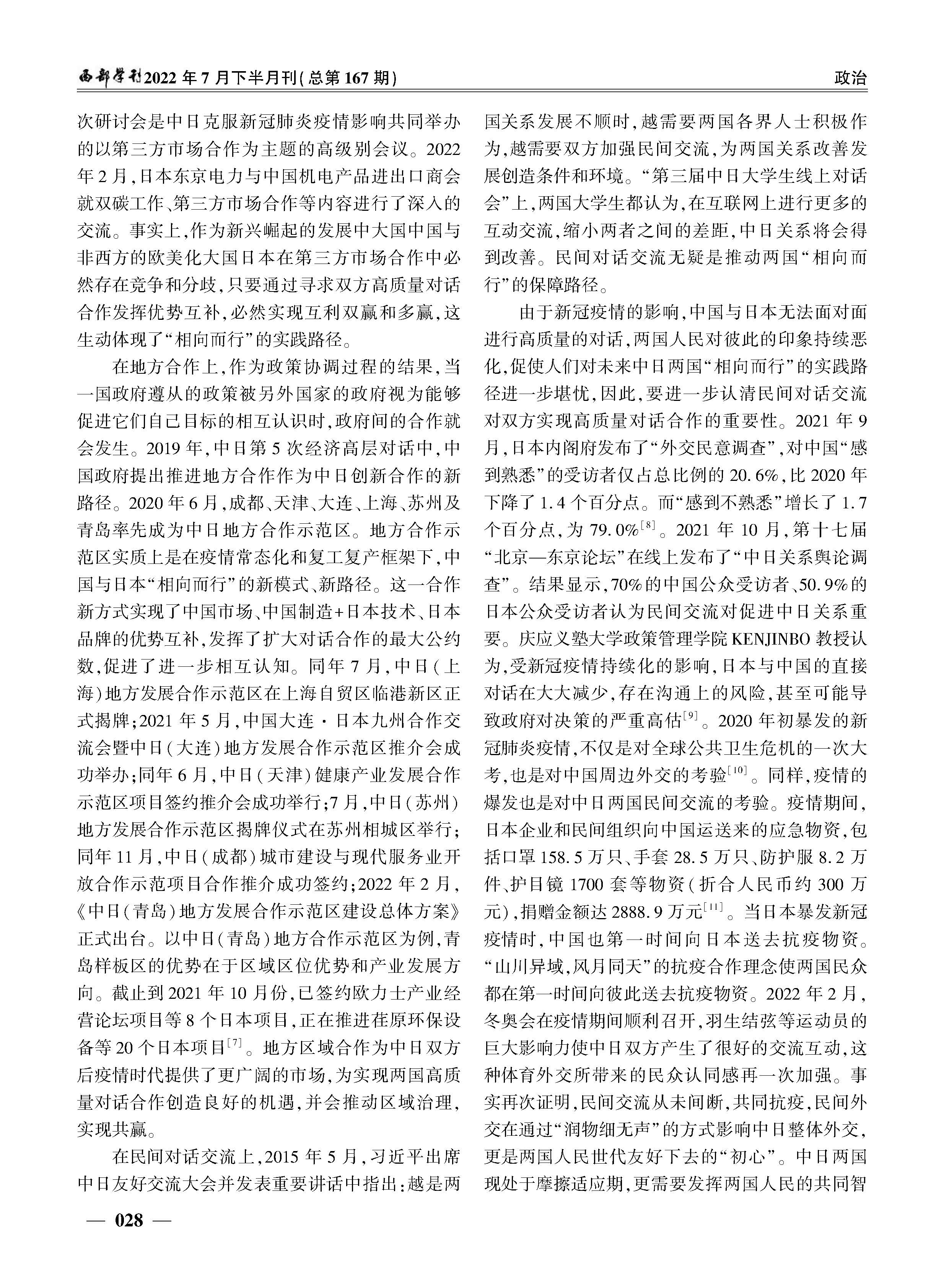 西部学刊2022年7月下半月刊(总第167期)　　政治

次研讨会是中日克服新冠肺炎疫情影响共同举办的以第三方市场合作为主题的高级别会议。2022年2月,日本东京电力与中国机电产品进出口商会就双碳工作、第三方市场合作等内容进行了深入的交流。事实上,作为新兴崛起的发展中大国中国与非西方的欧美化大国日本在第三方市场合作中必然存在竞争和分歧,只要通过寻求双方高质量对话合作发挥优势互补,必然实现互利双赢和多赢,这生动体现了“相向而行”的实践路径。

在地方合作上,作为政策协调过程的结果,当一国政府遵从的政策被另外国家的政府视为能够促进它们自己目标的相互认识时,政府间的合作就会发生。2019年,中日第5次经济高层对话中,中国政府提出推进地方合作作为中日创新合作的新路径。2020年6月,成都、天津、大连、上海、苏州及青岛率先成为中日地方合作示范区。地方合作示范区实质上是在疫情常态化和复工复产框架下,中国与日本“相向而行”的新模式、新路径。这一合作新方式实现了中国市场、中国制造+日本技术、日本品牌的优势互补,发挥了扩大对话合作的最大公约数,促进了进一步相互认知。同年7月,中日(上海)地方发展合作示范区在上海自贸区临港新区正式揭牌;2021年5月,中国大连·日本九州合作交流会暨中日(大连)地方发展合作示范区推介会成功举办;同年6月,中日(天津)健康产业发展合作示范区项目签约推介会成功举行;7月,中日(苏州)地方发展合作示范区揭牌仪式在苏州相城区举行;同年11月,中日(成都)城市建设与现代服务业开放合作示范项目合作推介成功签约;2022年2月,《中日(青岛)地方发展合作示范区建设总体方案》正式出台。以中日(青岛)地方合作示范区为例,青岛样板区的优势在于区域区位优势和产业发展方向。截止到2021年10月份,已签约欧力士产业经营论坛项目等8个日本项目,正在推进荏原环保设备等20个日本项目$^{[7]}$。地方区域合作为中日双方后疫情时代提供了更广阔的市场,为实现两国高质量对话合作创造良好的机遇,并会推动区域治理,实现共赢。

在民间对话交流上,2015年5月,习近平出席中日友好交流大会并发表重要讲话中指出:越是两国关系发展不顺时,越需要两国各界人士积极作为,越需要双方加强民间交流,为两国关系改善发展创造条件和环境。“第三届中日大学生线上对话会”上,两国大学生都认为,在互联网上进行更多的互动交流,缩小两者之间的差距,中日关系将会得到改善。民间对话交流无疑是推动两国“相向而行”的保障路径。

由于新冠疫情的影响,中国与日本无法面对面进行高质量的对话,两国人民对彼此的印象持续恶化,促使人们对未来中日两国“相向而行”的实践路径进一步堪忧,因此,要进一步认清民间对话交流对双方实现高质量对话合作的重要性。2021年9月,日本内阁府发布了“外交民意调查”,对中国“感到熟悉”的受访者仅占总比例的20.6%,比2020年下降了1.4个百分点。而“感到不熟悉”增长了1.7个百分点,为79.0%$^{[8]}$。2021年10月,第十七届“北京—东京论坛”在线上发布了“中日关系舆论调查”。结果显示,70%的中国公众受访者、50.9%的日本公众受访者认为民间交流对促进中日关系重要。庆应义塾大学政策管理学院KENJINBO教授认为,受新冠疫情持续化的影响,日本与中国的直接对话在大大减少,存在沟通上的风险,甚至可能导致政府对决策的严重高估$^{[9]}$。2020年初暴发的新冠肺炎疫情,不仅是对全球公共卫生危机的一次大考,也是对中国周边外交的考验$^{[10]}$。同样,疫情的爆发也是对中日两国民间交流的考验。疫情期间,日本企业和民间组织向中国运送来的应急物资,包括口罩158.5万只、手套28.5万只、防护服8.2万件、护目镜1700套等物资(折合人民币约300万元),捐赠金额达2888.9万元$^{[11]}$。当日本暴发新冠疫情时,中国也第一时间向日本送去抗疫物资。“山川异域,风月同天”的抗疫合作理念使两国民众都在第一时间向彼此送去抗疫物资。2022年2月,冬奥会在疫情期间顺利召开,羽生结弦等运动员的巨大影响力使中日双方产生了很好的交流互动,这种体育外交所带来的民众认同感再一次加强。事实再次证明,民间交流从未间断,共同抗疫,民间外交在通过“润物细无声”的方式影响中日整体外交,更是两国人民世代友好下去的“初心”。中日两国现处于摩擦适应期,更需要发挥两国人民的共同智

— 028 —